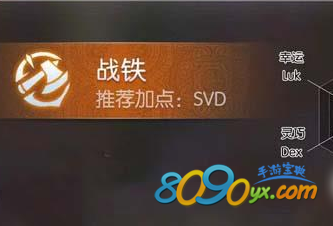 战铁
推荐加点：SVD

幸运
Luk

灵巧
Dex

手游宝典
8090yx.com